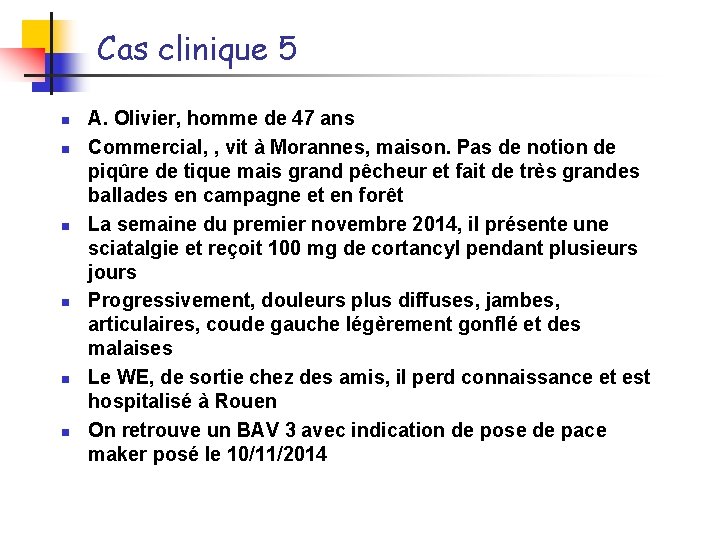 Cas clinique 5

- A. Olivier, homme de 47 ans
- Commercial, , vit à Morannes, maison. Pas de notion de piqûre de tique mais grand pêcheur et fait de très grandes ballades en campagne et en forêt
- La semaine du premier novembre 2014, il présente une sciatalgie et reçoit 100 mg de cortancyl pendant plusieurs jours
- Progressivement, douleurs plus diffuses, jambes, articulaires, coude gauche légèrement gonflé et des malaises
- Le WE, de sortie chez des amis, il perd connaissance et est hospitalisé à Rouen
- On retrouve un BAV 3 avec indication de pose de pace maker posé le 10/11/2014